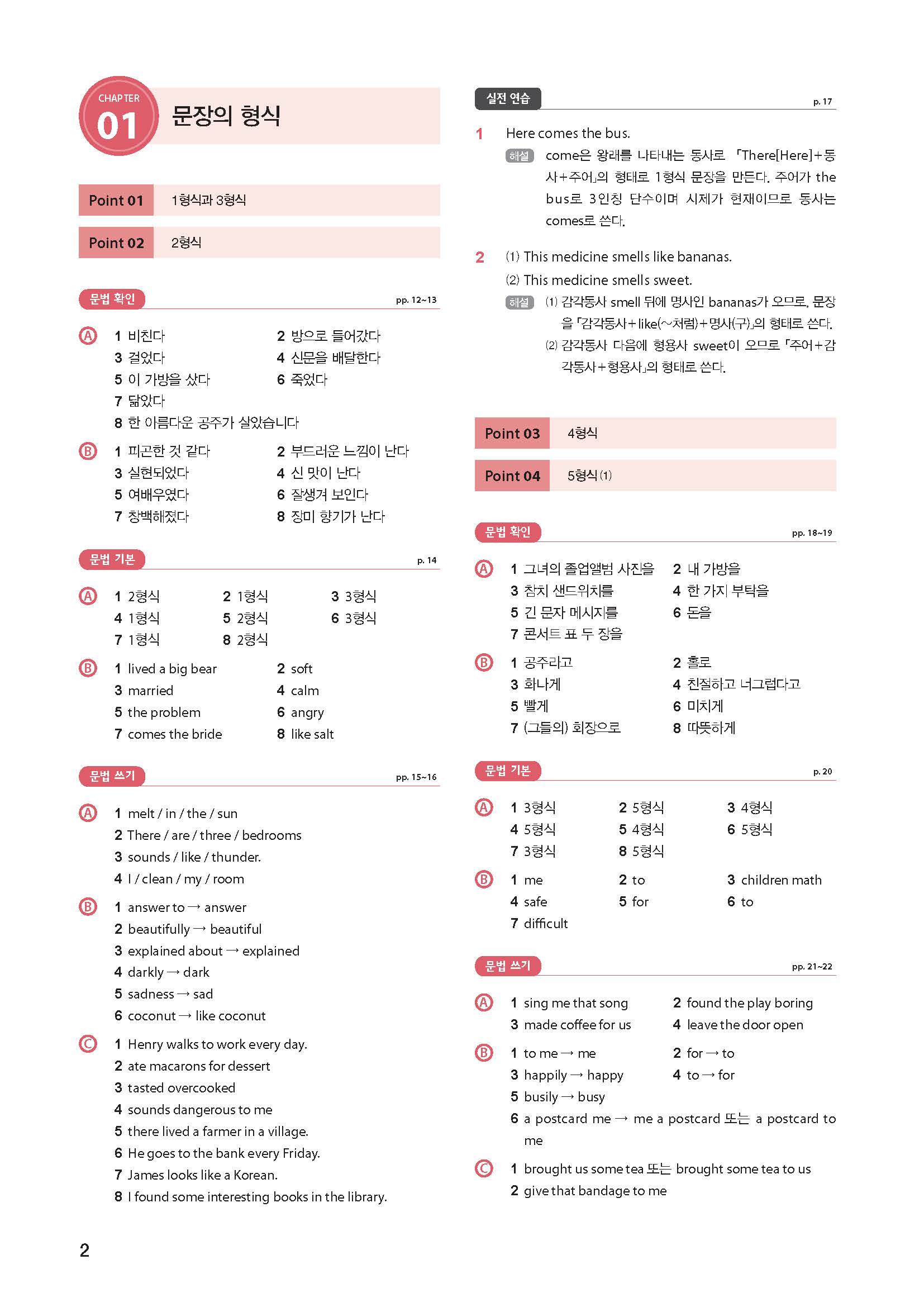 CHAPTER 01 문장의 형식

Point 01 1형식과 3형식

Point 02 2형식

문법 확인 pp. 12~13

A 1 비친다 2 방으로 들어갔다
3 걸었다 4 신문을 배달한다
5 이 가방을 샀다 6 죽었다
7 닮았다
8 한 아름다운 공주가 살았습니다

B 1 피곤한 것 같다 2 부드러운 느낌이 난다
3 실현되었다 4 신 맛이 난다
5 여배우였다 6 잘생겨 보인다
7 창백해졌다 8 장미 향기가 난다

문법 기본 p. 14

A 1 2형식 2 1형식 3 3형식
4 1형식 5 2형식 6 3형식
7 1형식 8 2형식

B 1 lived a big bear 2 soft
3 married 4 calm
5 the problem 6 angry
7 comes the bride 8 like salt

문법 쓰기 pp. 15~16

A 1 melt / in / the / sun
2 There / are / three / bedrooms
3 sounds / like / thunder.
4 I / clean / my / room

B 1 answer to → answer
2 beautifully → beautiful
3 explained about → explained
4 darkly → dark
5 sadness → sad
6 coconut → like coconut

C 1 Henry walks to work every day.
2 ate macarons for dessert
3 tasted overcooked
4 sounds dangerous to me
5 there lived a farmer in a village.
6 He goes to the bank every Friday.
7 James looks like a Korean.
8 I found some interesting books in the library.

2

실전 연습 p. 17

1 Here comes the bus.
해설 come은 왕래를 나타내는 동사로 「There[Here]+동사+주어」의 형태로 1형식 문장을 만든다. 주어가 the bus로 3인칭 단수이며 시제가 현재이므로 동사는 comes로 쓴다.

2 (1) This medicine smells like bananas.
(2) This medicine smells sweet.
해설 (1) 감각동사 smell 뒤에 명사인 bananas가 오므로, 문장을 「감각동사+like(~처럼)+명사(구)」의 형태로 쓴다.
(2) 감각동사 다음에 형용사 sweet이 오므로 「주어+감각동사+형용사」의 형태로 쓴다.

Point 03 4형식

Point 04 5형식 (1)

문법 확인 pp. 18~19

A 1 그녀의 졸업앨범 사진을 2 내 가방을
3 참치 샌드위치를 4 한 가지 부탁을
5 긴 문자 메시지를 6 돈을
7 콘서트 표 두 장을

B 1 공주라고 2 홀로
3 화나게 4 친절하고 너그럽다고
5 빨게 6 미치게
7 (그들의) 회장으로 8 따뜻하게

문법 기본 p. 20

A 1 3형식 2 5형식 3 4형식
4 5형식 5 4형식 6 5형식
7 3형식 8 5형식

B 1 me 2 to 3 children math
4 safe 5 for 6 to
7 difficult

문법 쓰기 pp. 21~22

A 1 sing me that song 2 found the play boring
3 made coffee for us 4 leave the door open

B 1 to me → me 2 for → to
3 happily → happy 4 to → for
5 busily → busy
6 a postcard me → me a postcard 또는 a postcard to me

C 1 brought us some tea 또는 brought some tea to us
2 give that bandage to me